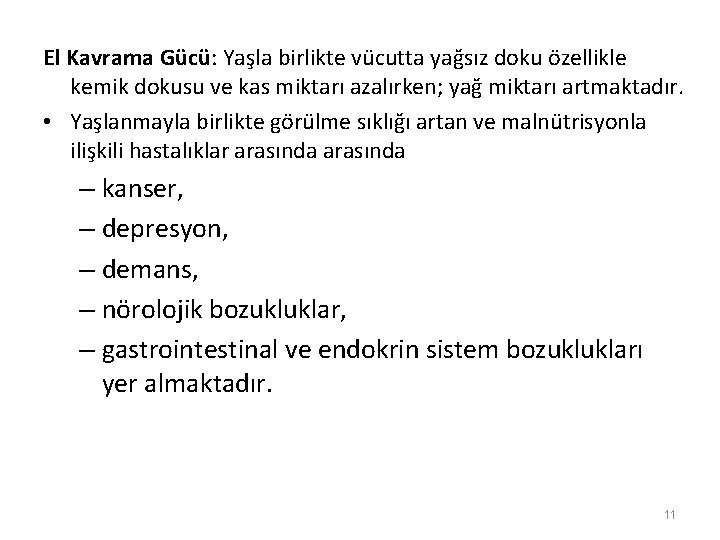 El Kavrama Gücü: Yaşla birlikte vücutta yağsız doku özellikle kemik dokusu ve kas miktarı azalırken; yağ miktarı artmaktadır.

• Yaşlanmayla birlikte görülme sıklığı artan ve malnütrisyonla ilişkili hastalıklar arasında arasında
– kanser,
– depresyon,
– demans,
– nörolojik bozukluklar,
– gastrointestinal ve endokrin sistem bozuklukları yer almaktadır.

11